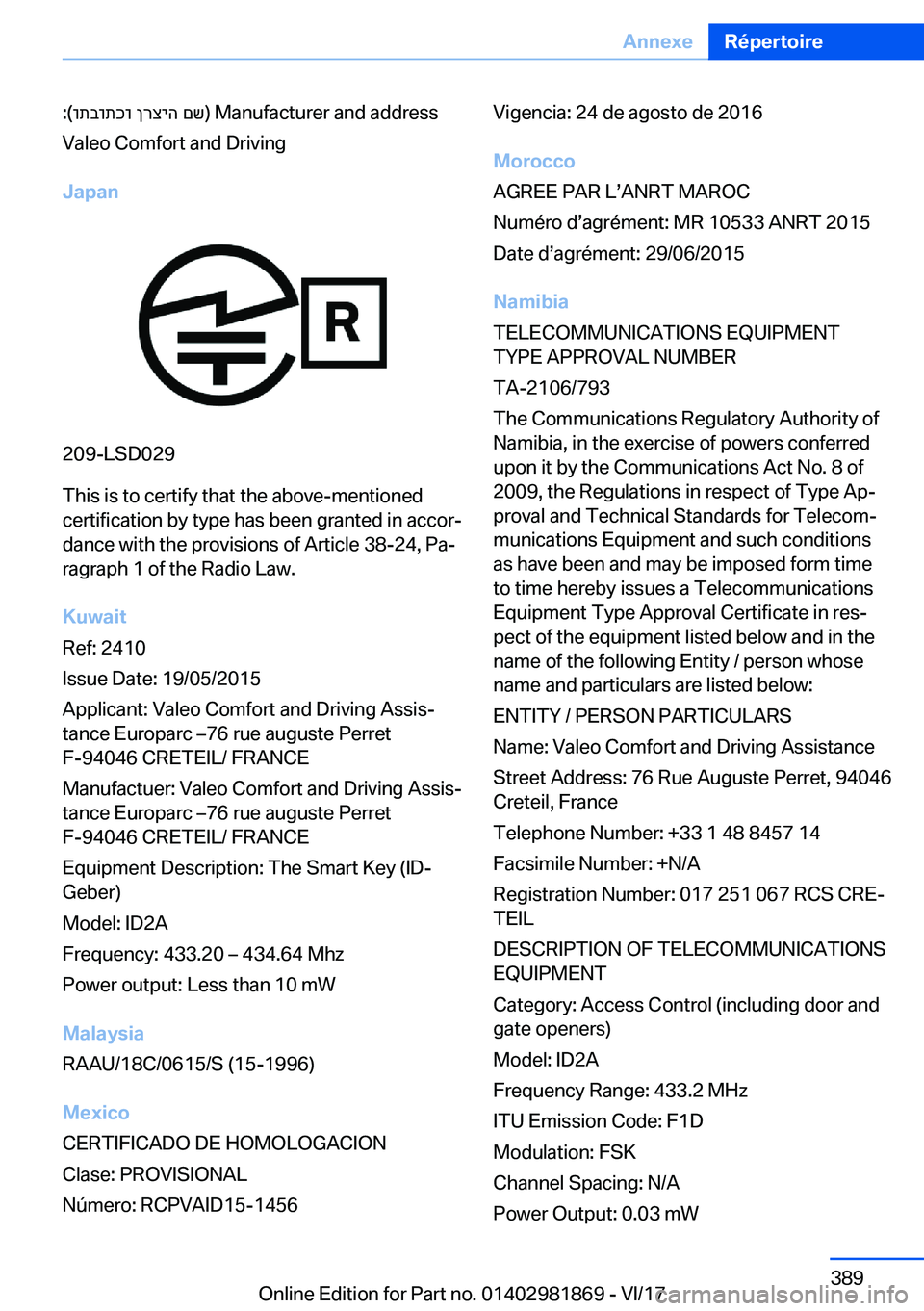 Annexe Répertoire

:(שם היצרן וכתובתו) Manufacturer and address

Valeo Comfort and Driving

Japan

R

209-LSD029

This is to certify that the above-mentioned certification by type has been granted in accordance with the provisions of Article 38-24, Paragraph 1 of the Radio Law.

Kuwait

Ref: 2410

Issue Date: 19/05/2015

Applicant: Valeo Comfort and Driving Assistance Europarc –76 rue auguste Perret F-94046 CRETEIL/ FRANCE

Manufactuer: Valeo Comfort and Driving Assistance Europarc –76 rue auguste Perret F-94046 CRETEIL/ FRANCE

Equipment Description: The Smart Key (ID-Geber)

Model: ID2A

Frequency: 433.20 – 434.64 Mhz

Power output: Less than 10 mW

Malaysia

RAAU/18C/0615/S (15-1996)

Mexico

CERTIFICADO DE HOMOLOGACION

Clase: PROVISIONAL

Número: RCPVAID15-1456

Vigencia: 24 de agosto de 2016

Morocco

AGREE PAR L’ANRT MAROC

Numéro d’agrément: MR 10533 ANRT 2015

Date d’agrément: 29/06/2015

Namibia

TELECOMMUNICATIONS EQUIPMENT TYPE APPROVAL NUMBER

TA-2106/793

The Communications Regulatory Authority of Namibia, in the exercise of powers conferred upon it by the Communications Act No. 8 of 2009, the Regulations in respect of Type Approval and Technical Standards for Telecommunications Equipment and such conditions as have been and may be imposed form time to time hereby issues a Telecommunications Equipment Type Approval Certificate in respect of the equipment listed below and in the name of the following Entity / person whose name and particulars are listed below:

ENTITY / PERSON PARTICULARS

Name: Valeo Comfort and Driving Assistance

Street Address: 76 Rue Auguste Perret, 94046 Creteil, France

Telephone Number: +33 1 48 8457 14

Facsimile Number: +N/A

Registration Number: 017 251 067 RCS CRETEIL

DESCRIPTION OF TELECOMMUNICATIONS EQUIPMENT

Category: Access Control (including door and gate openers)

Model: ID2A

Frequency Range: 433.2 MHz

ITU Emission Code: F1D

Modulation: FSK

Channel Spacing: N/A

Power Output: 0.03 mW

389

Online Edition for Part no. 01402981869 - VI/17

carmanualsonline.info